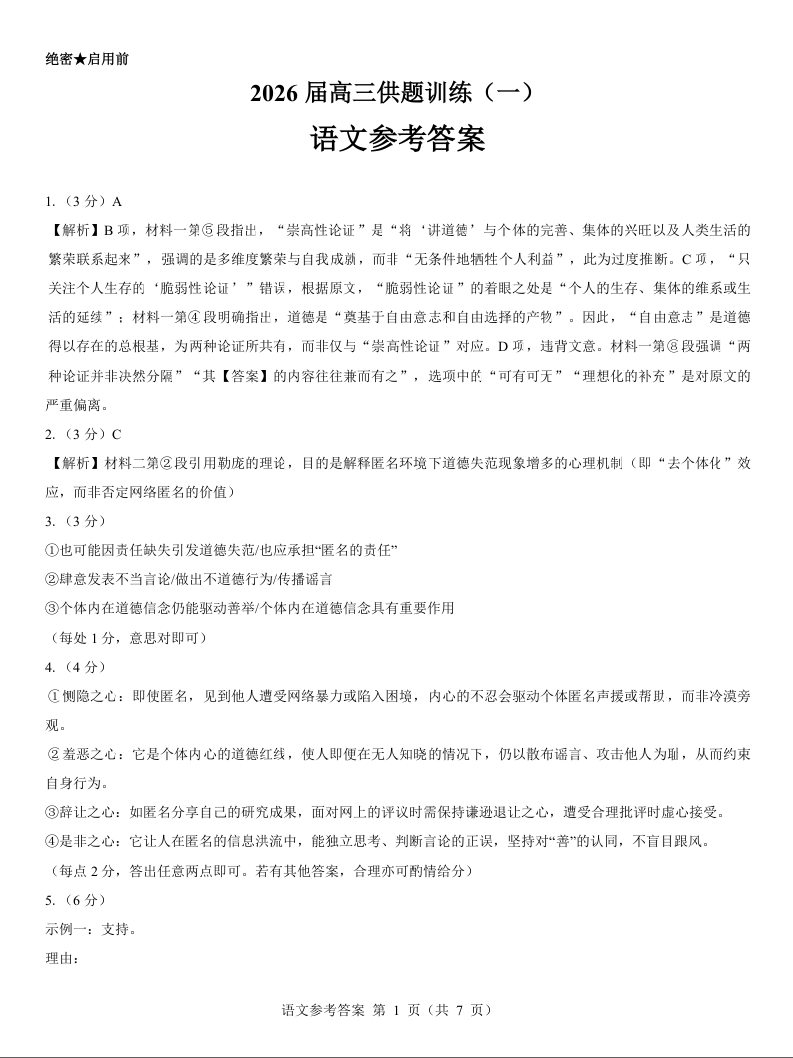 绝密★启用前

2026 届高三供题训练（一）

语文参考答案

1.（3 分）A

【解析】B 项，材料一第⑤段指出，“崇高性论证”是“将‘讲道德’与个体的完善、集体的兴旺以及人类生活的繁荣联系起来”，强调的是多维度繁荣与自我成就，而非“无条件地牺牲个人利益”，此为过度推断。C 项，“只关注个人生存的‘脆弱性论证’”错误，根据原文，“脆弱性论证”的着眼之处是“个人的生存、集体的维系或生活的延续”；材料一第④段明确指出，道德是“奠基于自由意志和自由选择的产物”。因此，“自由意志”是道德得以存在的总根基，为两种论证所共有，而非仅与“崇高性论证”对应。D 项，违背文意。材料一第⑥段强调“两种论证并非决然分隔”“其【答案】的内容往往兼而有之”，选项中的“可有可无”“理想化的补充”是对原文的严重偏离。

2.（3 分）C

【解析】材料二第②段引用勒庞的理论，目的是解释匿名环境下道德失范现象增多的心理机制（即“去个体化”效应，而非否定网络匿名的价值）

3.（3 分）

①也可能因责任缺失引发道德失范/也应承担“匿名的责任”

②肆意发表不当言论/做出不道德行为/传播谣言

③个体内在道德信念仍能驱动善举/个体内在道德信念具有重要作用

（每处 1 分，意思对即可）

4.（4 分）

①恻隐之心：即使匿名，见到他人遭受网络暴力或陷入困境，内心的不忍会驱动个体匿名声援或帮助，而非冷漠旁观。

②羞恶之心：它是个体内心的道德红线，使人即便在无人知晓的情况下，仍以散布谣言、攻击他人为耻，从而约束自身行为。

③辞让之心：如匿名分享自己的研究成果，面对网上的评议时需保持谦逊退让之心，遭受合理批评时虚心接受。

④是非之心：它让人在匿名的信息洪流中，能独立思考、判断言论的正误，坚持对“善”的认同，不盲目跟风。

（每点 2 分，答出任意两点即可。若有其他答案，合理亦可酌情给分）

5.（6 分）

示例一：支持。

理由：

语文参考答案 第 1 页（共 7 页）